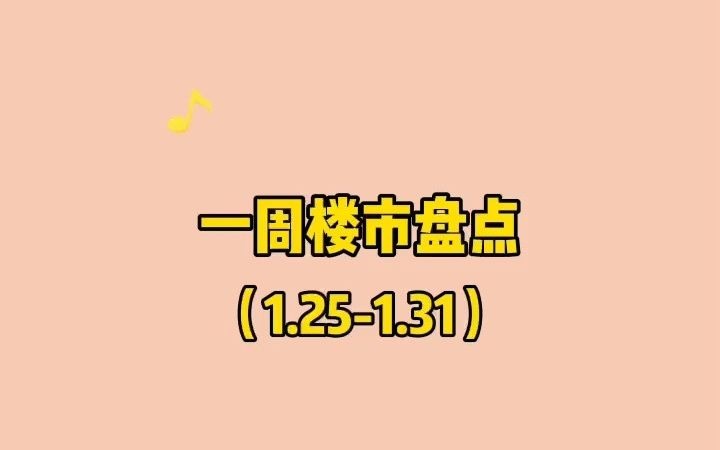 一周楼市盘点
（1.25-1.31）